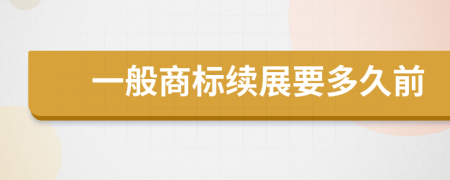 一般商标续展要多久前